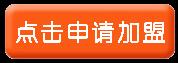 点击申请加盟